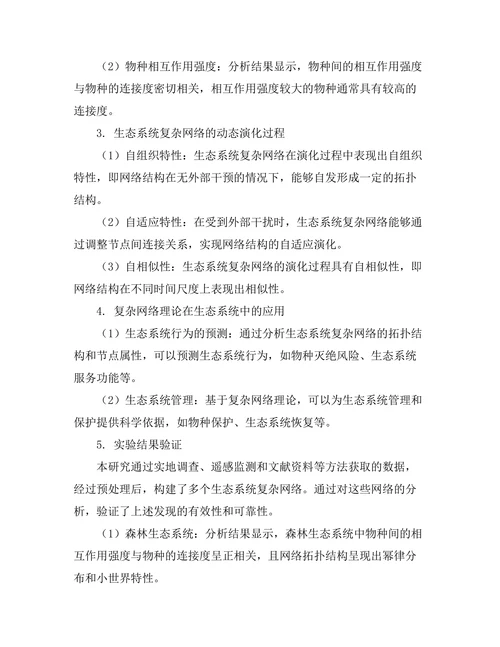 （2）物种相互作用强度：分析结果显示，物种间的相互作用强度与物种的连接度密切相关，相互作用强度较大的物种通常具有较高的连接度。

3. 生态系统复杂网络的动态演化过程

（1）自组织特性：生态系统复杂网络在演化过程中表现出自组织特性，即网络结构在无外部干预的情况下，能够自发形成一定的拓扑结构。

（2）自适应特性：在受到外部干扰时，生态系统复杂网络能够通过调整节点间连接关系，实现网络结构的自适应演化。

（3）自相似性：生态系统复杂网络的演化过程具有自相似性，即网络结构在不同时间尺度上表现出相似性。

4. 复杂网络理论在生态系统中的应用

（1）生态系统行为的预测：通过分析生态系统复杂网络的拓扑结构和节点属性，可以预测生态系统行为，如物种灭绝风险、生态系统服务功能等。

（2）生态系统管理：基于复杂网络理论，可以为生态系统管理和保护提供科学依据，如物种保护、生态系统恢复等。

5. 实验结果验证

本研究通过实地调查、遥感监测和文献资料等方法获取的数据，经过预处理后，构建了多个生态系统复杂网络。通过对这些网络的分析，验证了上述发现的有效性和可靠性。

（1）森林生态系统：分析结果显示，森林生态系统中物种间的相互作用强度与物种的连接度呈正相关，且网络拓扑结构呈现出幂律分布和小世界特性。